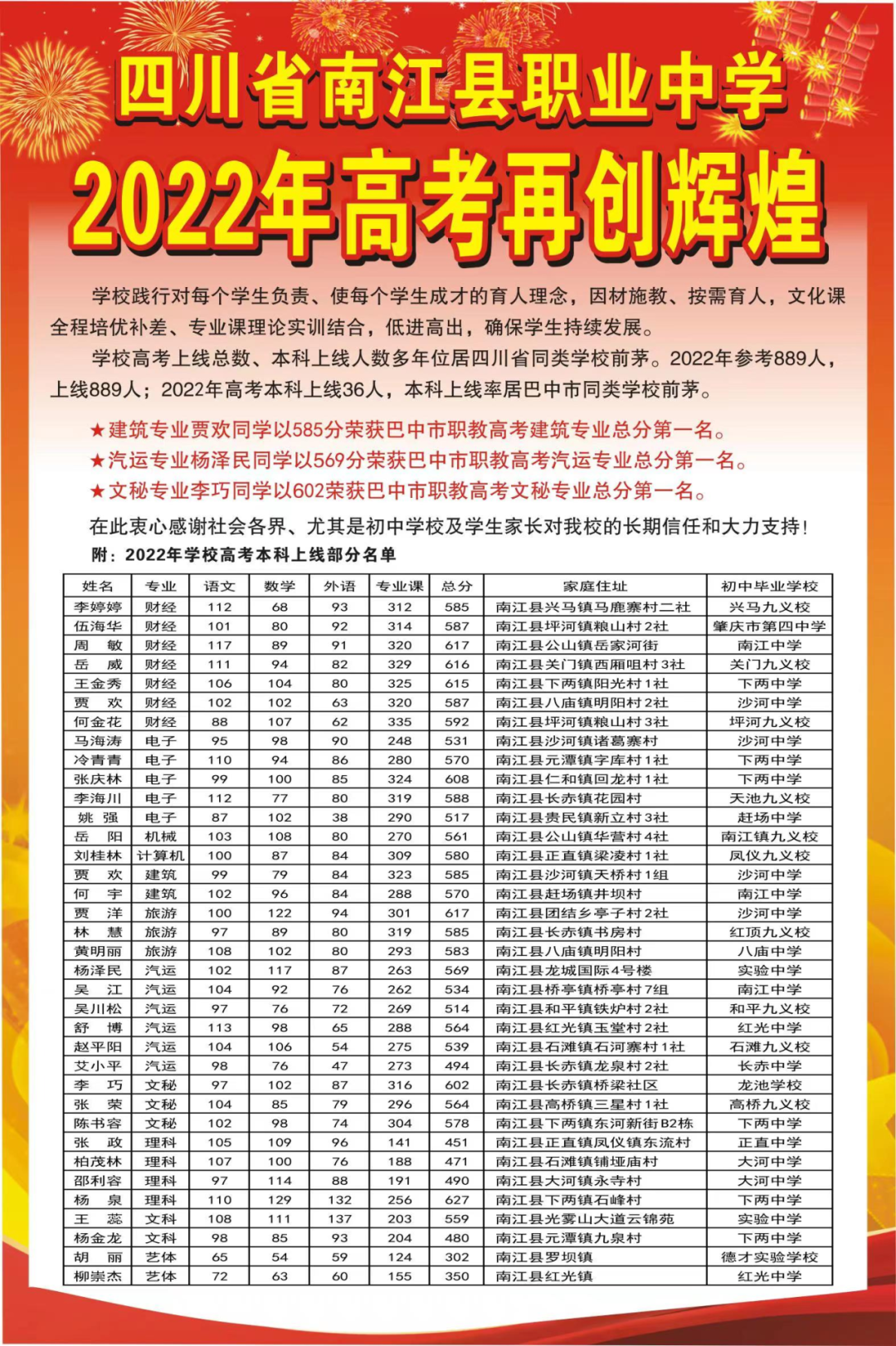 四川省南江县职业中学

2022年高考再创辉煌

学校践行对每个学生负责、使每个学生成才的育人理念，因材施教、按需育人，文化课全程培优补差、专业课理论实训结合，低进高出，确保学生持续发展。

学校高考上线总数、本科上线人数多年位居四川省同类学校前茅。2022年参考889人，上线889人；2022年高考本科上线36人，本科上线率居巴中市同类学校前茅。

★建筑专业贾欢同学以585分荣获巴中市职教高考建筑专业总分第一名。
★汽运专业杨泽民同学以569分荣获巴中市职教高考汽运专业总分第一名。
★文秘专业李巧同学以602荣获巴中市职教高考文秘专业总分第一名。

在此衷心感谢社会各界、尤其是初中学校及学生家长对我校的长期信任和大力支持！

附：2022年学校高考本科上线部分名单

| 姓名 | 专业 | 语文 | 数学 | 外语 | 专业课 | 总分 | 家庭住址 | 初中毕业学校 |
|---|---|---|---|---|---|---|---|---|
| 李婷婷 | 财经 | 112 | 68 | 93 | 312 | 585 | 南江县兴马镇马鹿寨村二社 | 兴马九义校 |
| 伍海华 | 财经 | 101 | 80 | 92 | 314 | 587 | 南江县坪河镇粮山村2社 | 肇庆市第四中学 |
| 周　敏 | 财经 | 117 | 89 | 91 | 320 | 617 | 南江县公山镇岳家河街 | 南江中学 |
| 岳　威 | 财经 | 111 | 94 | 82 | 329 | 616 | 南江县关门镇西厢咀村3社 | 关门九义校 |
| 王金秀 | 财经 | 106 | 104 | 80 | 325 | 615 | 南江县下两镇阳光村1社 | 下两中学 |
| 贾　欢 | 财经 | 102 | 102 | 63 | 320 | 587 | 南江县八庙镇明阳村2社 | 沙河中学 |
| 何金花 | 财经 | 88 | 107 | 62 | 335 | 592 | 南江县坪河镇粮山村3社 | 坪河九义校 |
| 马海涛 | 电子 | 95 | 98 | 90 | 248 | 531 | 南江县沙河镇诸葛寨村 | 沙河中学 |
| 冷青青 | 电子 | 110 | 94 | 86 | 280 | 570 | 南江县元潭镇字库村1社 | 下两中学 |
| 张庆林 | 电子 | 99 | 100 | 85 | 324 | 608 | 南江县仁和镇回龙村1社 | 下两中学 |
| 李海川 | 电子 | 112 | 77 | 80 | 319 | 588 | 南江县长赤镇花园村 | 天池九义校 |
| 姚　强 | 电子 | 87 | 102 | 38 | 290 | 517 | 南江县贵民镇新立村3社 | 赶场中学 |
| 岳　阳 | 机械 | 103 | 108 | 80 | 270 | 561 | 南江县公山镇华营村4社 | 南江镇九义校 |
| 刘桂林 | 计算机 | 100 | 87 | 84 | 309 | 580 | 南江县正直镇梁凌村1社 | 凤仪九义校 |
| 贾　欢 | 建筑 | 99 | 79 | 84 | 323 | 585 | 南江县沙河镇天桥村1组 | 沙河中学 |
| 何　宇 | 建筑 | 102 | 96 | 84 | 288 | 570 | 南江县赶场镇井坝村 | 南江中学 |
| 贾　洋 | 旅游 | 100 | 122 | 94 | 301 | 617 | 南江县团结乡亭子村2社 | 沙河中学 |
| 林　慧 | 旅游 | 97 | 89 | 80 | 319 | 585 | 南江县长赤镇书房村 | 红顶九义校 |
| 黄明丽 | 旅游 | 108 | 102 | 80 | 293 | 583 | 南江县八庙镇明阳村 | 八庙中学 |
| 杨泽民 | 汽运 | 102 | 117 | 87 | 263 | 569 | 南江县龙城国际4号楼 | 实验中学 |
| 吴　江 | 汽运 | 104 | 92 | 76 | 262 | 534 | 南江县桥亭镇桥亭村7组 | 南江中学 |
| 吴川松 | 汽运 | 97 | 76 | 72 | 269 | 514 | 南江县和平镇铁炉村2社 | 和平九义校 |
| 舒　博 | 汽运 | 113 | 98 | 65 | 288 | 564 | 南江县红光镇玉堂村2社 | 红光中学 |
| 赵平阳 | 汽运 | 104 | 106 | 54 | 275 | 539 | 南江县石滩镇石河寨村1社 | 石滩九义校 |
| 艾小平 | 汽运 | 98 | 76 | 47 | 273 | 494 | 南江县长赤镇龙泉村2社 | 长赤中学 |
| 李　巧 | 文秘 | 97 | 102 | 87 | 316 | 602 | 南江县长赤镇桥梁社区 | 龙池学校 |
| 张　荣 | 文秘 | 104 | 85 | 79 | 296 | 564 | 南江县高桥镇三星村1社 | 高桥九义校 |
| 陈书容 | 文秘 | 102 | 98 | 74 | 304 | 578 | 南江县下两镇东河新街B2栋 | 下两中学 |
| 张　政 | 理科 | 105 | 109 | 96 | 141 | 451 | 南江县正直镇凤仪镇东流村 | 正直中学 |
| 柏茂林 | 理科 | 107 | 100 | 76 | 188 | 471 | 南江县石滩镇铺垭庙村 | 大河中学 |
| 邵利容 | 理科 | 97 | 114 | 88 | 191 | 490 | 南江县大河镇永寺村 | 大河中学 |
| 杨　泉 | 理科 | 110 | 129 | 132 | 256 | 627 | 南江县下两镇石峰村 | 下两中学 |
| 王　蕊 | 文科 | 108 | 111 | 137 | 203 | 559 | 南江县光雾山大道云锦苑 | 实验中学 |
| 杨金龙 | 文科 | 98 | 85 | 93 | 204 | 480 | 南江县元潭镇九泉村 | 下两中学 |
| 胡　丽 | 艺体 | 65 | 54 | 59 | 124 | 302 | 南江县罗坝镇 | 德才实验学校 |
| 柳崇杰 | 艺体 | 72 | 63 | 60 | 155 | 350 | 南江县红光镇 | 红光中学 |